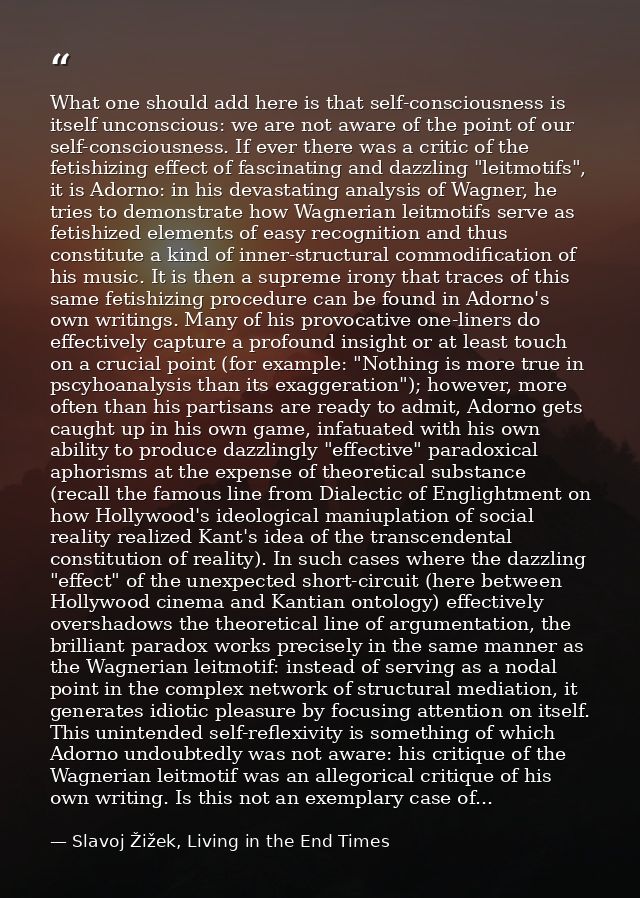 “

What one should add here is that self-consciousness is itself unconscious: we are not aware of the point of our self-consciousness. If ever there was a critic of the fetishizing effect of fascinating and dazzling "leitmotifs", it is Adorno: in his devastating analysis of Wagner, he tries to demonstrate how Wagnerian leitmotifs serve as fetishized elements of easy recognition and thus constitute a kind of inner-structural commodification of his music. It is then a supreme irony that traces of this same fetishizing procedure can be found in Adorno's own writings. Many of his provocative one-liners do effectively capture a profound insight or at least touch on a crucial point (for example: "Nothing is more true in pscyhoanalysis than its exaggeration"); however, more often than his partisans are ready to admit, Adorno gets caught up in his own game, infatuated with his own ability to produce dazzlingly "effective" paradoxical aphorisms at the expense of theoretical substance (recall the famous line from Dialectic of Englightment on how Hollywood's ideological maniuplation of social reality realized Kant's idea of the transcendental constitution of reality). In such cases where the dazzling "effect" of the unexpected short-circuit (here between Hollywood cinema and Kantian ontology) effectively overshadows the theoretical line of argumentation, the brilliant paradox works precisely in the same manner as the Wagnerian leitmotif: instead of serving as a nodal point in the complex network of structural mediation, it generates idiotic pleasure by focusing attention on itself. This unintended self-reflexivity is something of which Adorno undoubtedly was not aware: his critique of the Wagnerian leitmotif was an allegorical critique of his own writing. Is this not an exemplary case of...

— Slavoj Žižek, Living in the End Times